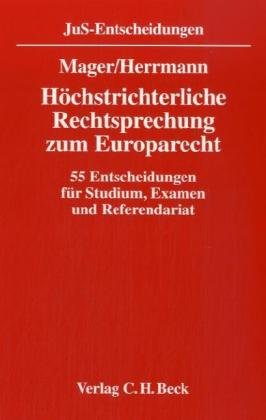 JuS-Entscheidungen

Mager/Herrmann

Höchstrichterliche Rechtsprechung zum Europarecht

55 Entscheidungen für Studium, Examen und Referendariat

Verlag C. H. Beck